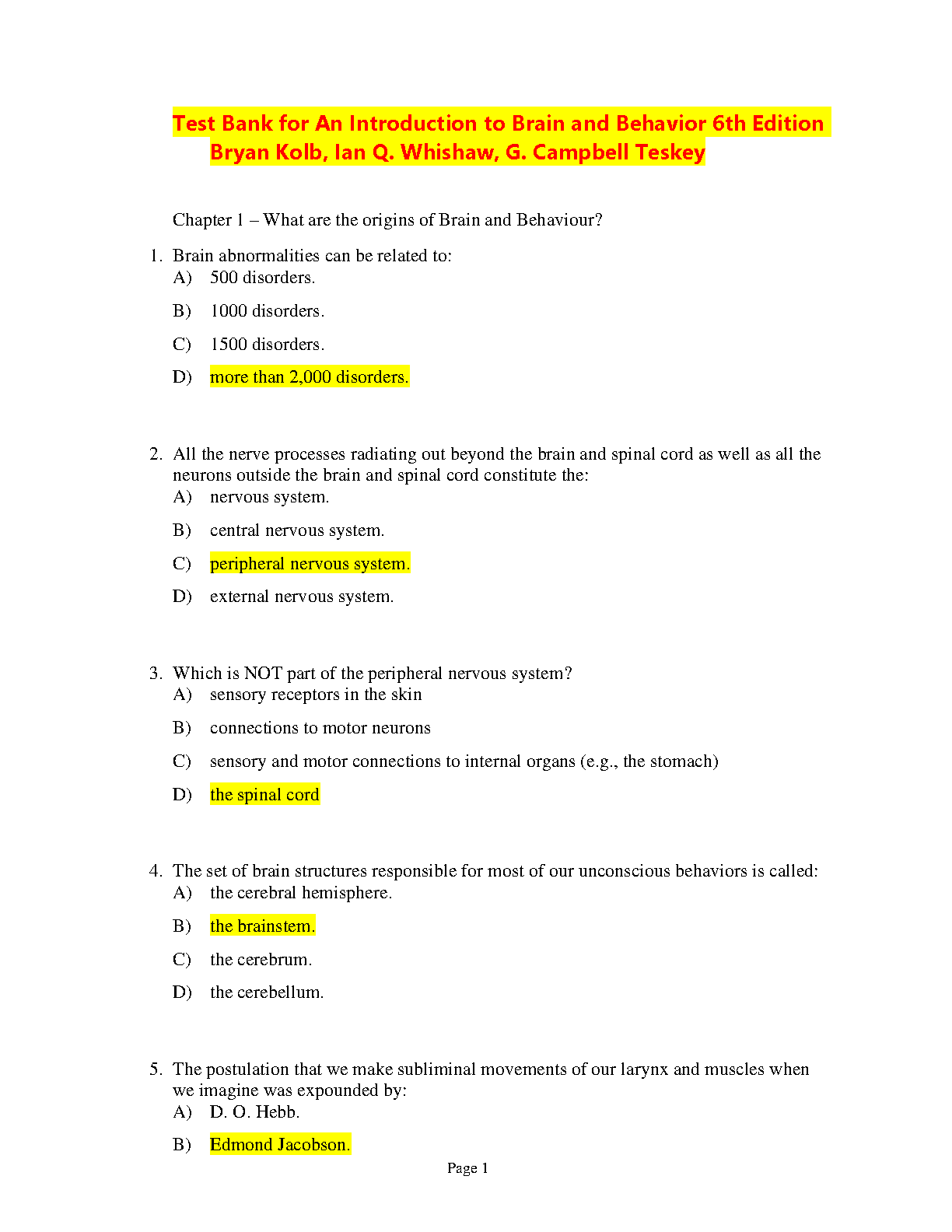 Test Bank for An Introduction to Brain and Behavior 6th Edition Bryan Kolb, Ian Q. Whishaw, G. Campbell Teskey

Chapter 1 – What are the origins of Brain and Behaviour?

1. Brain abnormalities can be related to:
A) 500 disorders.
B) 1000 disorders.
C) 1500 disorders.
D) more than 2,000 disorders.

2. All the nerve processes radiating out beyond the brain and spinal cord as well as all the neurons outside the brain and spinal cord constitute the:
A) nervous system.
B) central nervous system.
C) peripheral nervous system.
D) external nervous system.

3. Which is NOT part of the peripheral nervous system?
A) sensory receptors in the skin
B) connections to motor neurons
C) sensory and motor connections to internal organs (e.g., the stomach)
D) the spinal cord

4. The set of brain structures responsible for most of our unconscious behaviors is called:
A) the cerebral hemisphere.
B) the brainstem.
C) the cerebrum.
D) the cerebellum.

5. The postulation that we make subliminal movements of our larynx and muscles when we imagine was expounded by:
A) D. O. Hebb.
B) Edmond Jacobson.

Page 1